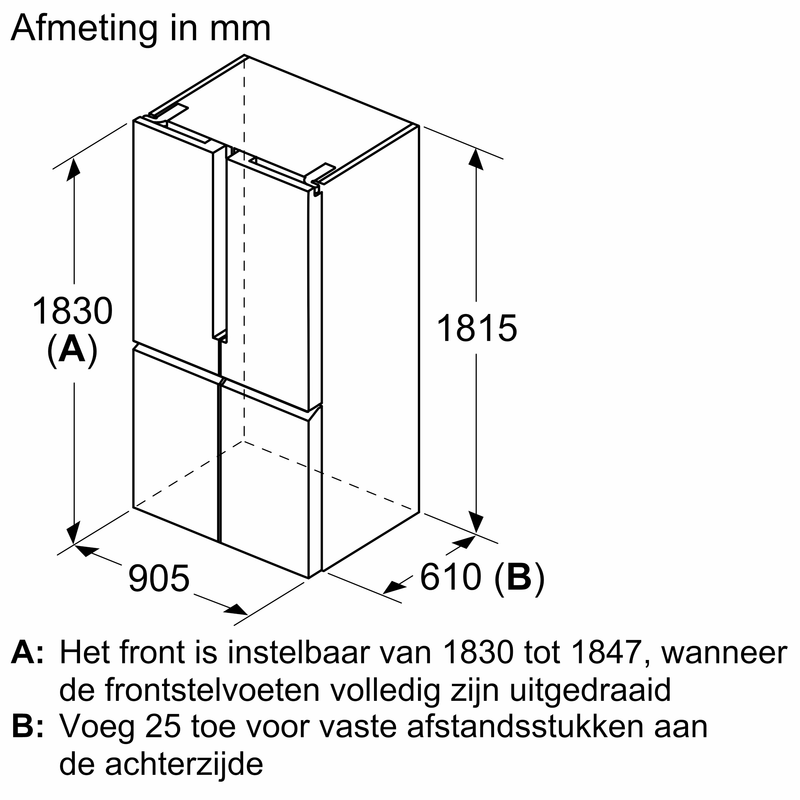 Afmeting in mm

1830
(A)

1815

905

610 (B)

A: Het front is instelbaar van 1830 tot 1847, wanneer de frontstelvoeten volledig zijn uitgedraaid
B: Voeg 25 toe voor vaste afstandsstukken aan de achterzijde